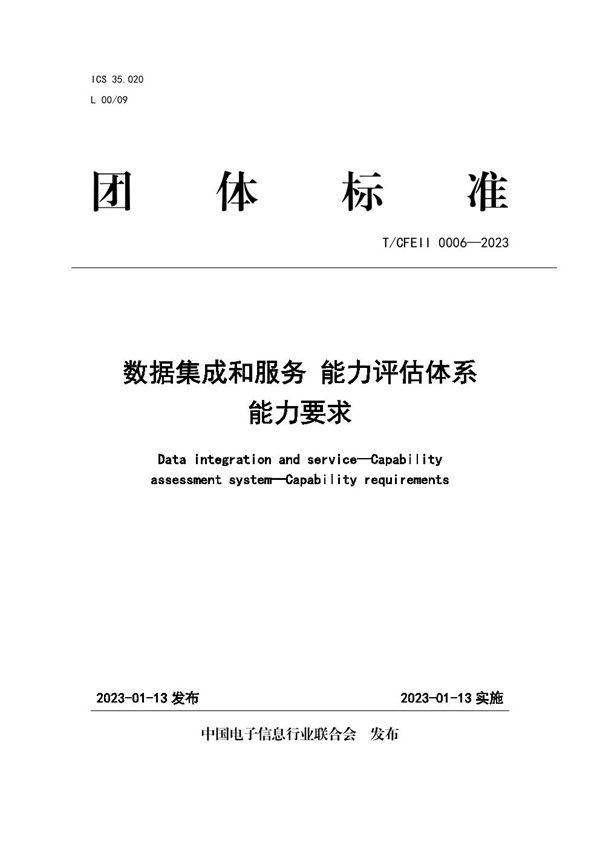 ICS 35.020
L 00/09

团 体 标 准

T/CFEII 0006—2023

数据集成和服务 能力评估体系
能力要求

Data integration and service—Capability assessment system—Capability requirements

2023-01-13 发布

2023-01-13 实施

中国电子信息行业联合会 发布